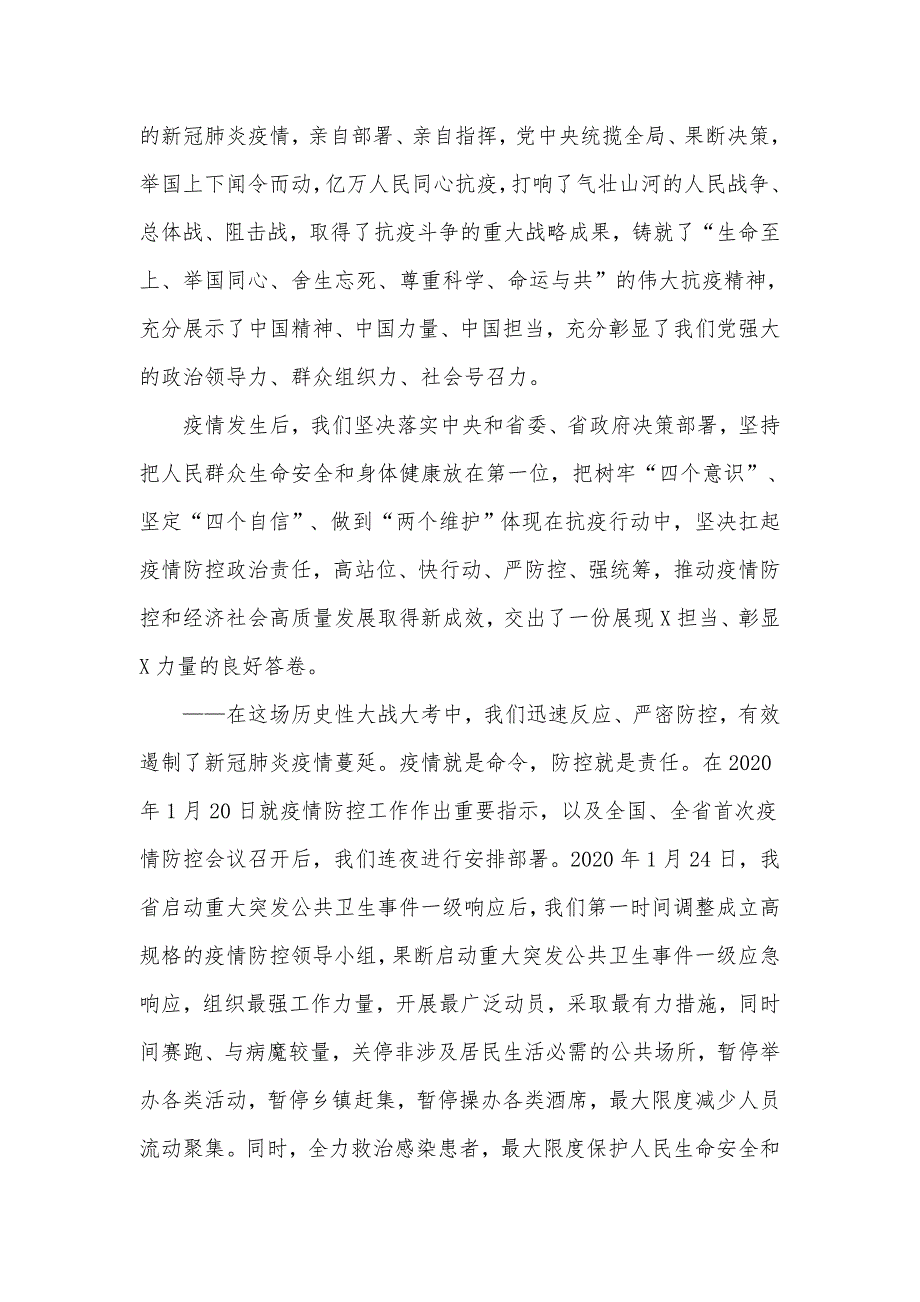 的新冠肺炎疫情，亲自部署、亲自指挥，党中央统揽全局、果断决策，举国上下闻令而动，亿万人民同心抗疫，打响了气壮山河的人民战争、总体战、阻击战，取得了抗疫斗争的重大战略成果，铸就了“生命至上、举国同心、舍生忘死、尊重科学、命运与共”的伟大抗疫精神，充分展示了中国精神、中国力量、中国担当，充分彰显了我们党强大的政治领导力、群众组织力、社会号召力。

疫情发生后，我们坚决落实中央和省委、省政府决策部署，坚持把人民群众生命安全和身体健康放在第一位，把树牢“四个意识”、坚定“四个自信”、做到“两个维护”体现在抗疫行动中，坚决扛起疫情防控政治责任，高站位、快行动、严防控、强统筹，推动疫情防控和经济社会高质量发展取得新成效，交出了一份展现X担当、彰显X力量的良好答卷。

——在这场历史性大战大考中，我们迅速反应、严密防控，有效遏制了新冠肺炎疫情蔓延。疫情就是命令，防控就是责任。在2020年1月20日就疫情防控工作作出重要指示，以及全国、全省首次疫情防控会议召开后，我们连夜进行安排部署。2020年1月24日，我省启动重大突发公共卫生事件一级响应后，我们第一时间调整成立高规格的疫情防控领导小组，果断启动重大突发公共卫生事件一级应急响应，组织最强工作力量，开展最广泛动员，采取最有力措施，同时间赛跑、与病魔较量，关停非涉及居民生活必需的公共场所，暂停举办各类活动，暂停乡镇赶集，暂停操办各类酒席，最大限度减少人员流动聚集。同时，全力救治感染患者，最大限度保护人民生命安全和